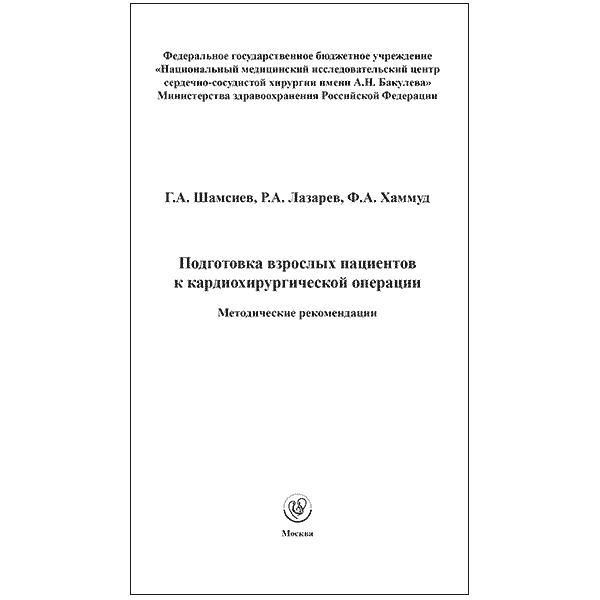 Федеральное государственное бюджетное учреждение
«Национальный медицинский исследовательский центр сердечно-сосудистой хирургии имени А.Н. Бакулева»
Министерства здравоохранения Российской Федерации

Г.А. Шамсиев, Р.А. Лазарев, Ф.А. Хаммуд

Подготовка взрослых пациентов к кардиохирургической операции

Методические рекомендации

Москва